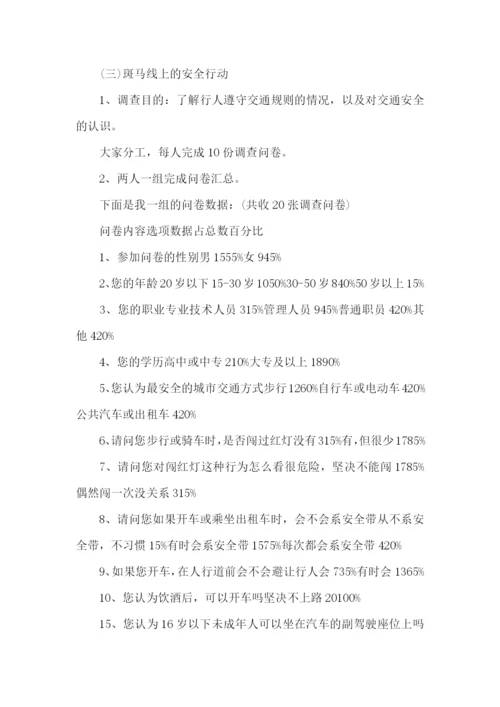 (三)斑马线上的安全行动

1、调查目的：了解行人遵守交通规则的情况，以及对交通安全的认识。

大家分工，每人完成10份调查问卷。

2、两人一组完成问卷汇总。

下面是我一组的问卷数据：(共收20张调查问卷)

问卷内容选项数据占总数百分比

1、参加问卷的性别男1555%女945%

2、您的年龄20岁以下15-30岁1050%30-50岁840%50岁以上15%

3、您的职业专业技术人员315%管理人员945%普通职员420%其他420%

4、您的学历高中或中专210%大专及以上1890%

5、您认为最安全的城市交通方式步行1260%自行车或电动车420%公共汽车或出租车420%

6、请问您步行或骑车时，是否闯过红灯没有315%有，但很少1785%

7、请问您对闯红灯这种行为怎么看很危险，坚决不能闯1785%偶然闯一次没关系315%

8、请问您如果开车或乘坐出租车时，会不会系安全带从不系安全带，不习惯15%有时会系安全带1575%每次都会系安全带420%

9、如果您开车，在人行道前会不会避让行人会735%有时会1365%

10、您认为饮酒后，可以开车吗坚决不上路20100%

15、您认为16岁以下未成年人可以坐在汽车的副驾驶座位上吗